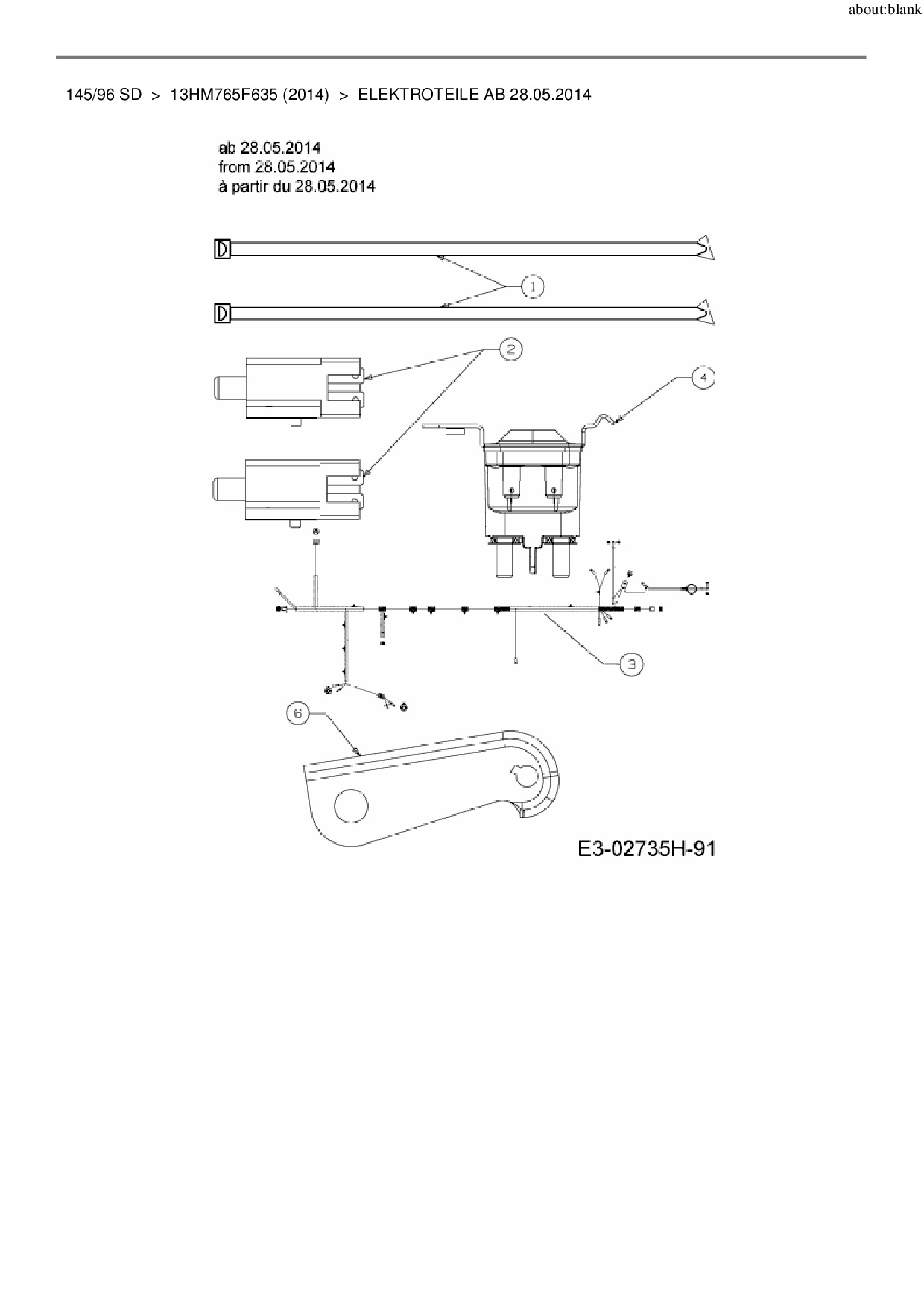 about:blank

145/96 SD > 13HM765F635 (2014) > ELEKTROTEILE AB 28.05.2014

ab 28.05.2014
from 28.05.2014
à partir du 28.05.2014

1

2

4

3

6

E3-02735H-91